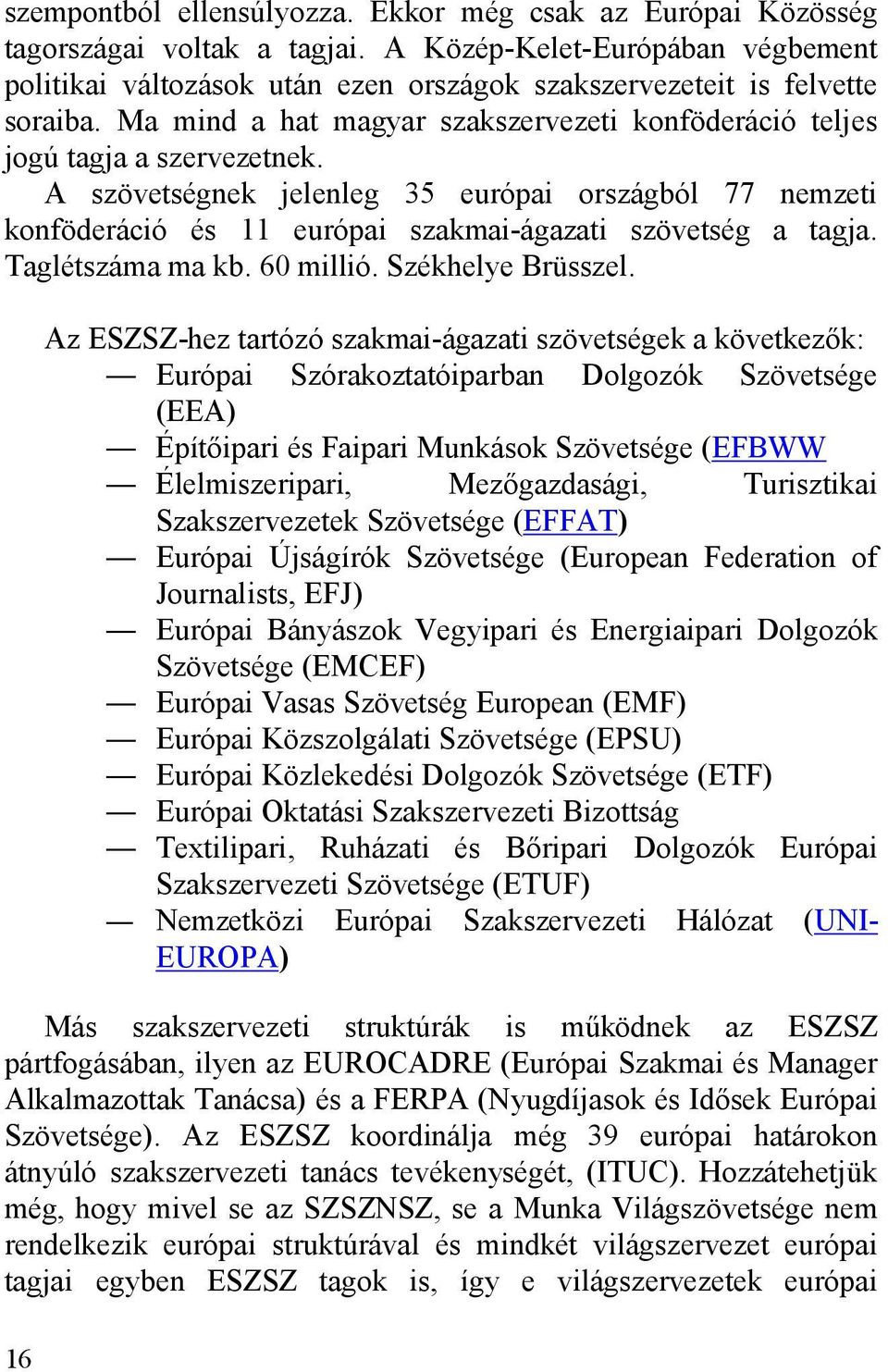 szempontból ellensúlyozza. Ekkor még csak az Európai Közösség tagországai voltak a tagjai. A Közép-Kelet-Európában végbement politikai változások után ezen országok szakszervezeteit is felvette soraiba. Ma mind a hat magyar szakszervezeti konföderáció teljes jogú tagja a szervezetnek.

A szövetségnek jelenleg 35 európai országból 77 nemzeti konföderáció és 11 európai szakmai-ágazati szövetség a tagja. Taglétszáma ma kb. 60 millió. Székhelye Brüsszel.

Az ESZSZ-hez tartózó szakmai-ágazati szövetségek a következők:
— Európai Szórakoztatóiparban Dolgozók Szövetsége (EEA)
— Építőipari és Faipari Munkások Szövetsége (EFBWW
— Élelmiszeripari, Mezőgazdasági, Turisztikai Szakszervezetek Szövetsége (EFFAT)
— Európai Újságírók Szövetsége (European Federation of Journalists, EFJ)
— Európai Bányászok Vegyipari és Energiaipari Dolgozók Szövetsége (EMCEF)
— Európai Vasas Szövetség European (EMF)
— Európai Közszolgálati Szövetsége (EPSU)
— Európai Közlekedési Dolgozók Szövetsége (ETF)
— Európai Oktatási Szakszervezeti Bizottság
— Textilipari, Ruházati és Bőripari Dolgozók Európai Szakszervezeti Szövetsége (ETUF)
— Nemzetközi Európai Szakszervezeti Hálózat (UNI-EUROPA)

Más szakszervezeti struktúrák is működnek az ESZSZ pártfogásában, ilyen az EUROCADRE (Európai Szakmai és Manager Alkalmazottak Tanácsa) és a FERPA (Nyugdíjasok és Idősek Európai Szövetsége). Az ESZSZ koordinálja még 39 európai határokon átnyúló szakszervezeti tanács tevékenységét, (ITUC). Hozzátehetjük még, hogy mivel se az SZSZNSZ, se a Munka Világszövetsége nem rendelkezik európai struktúrával és mindkét világszervezet európai tagjai egyben ESZSZ tagok is, így e világszervezetek európai

16